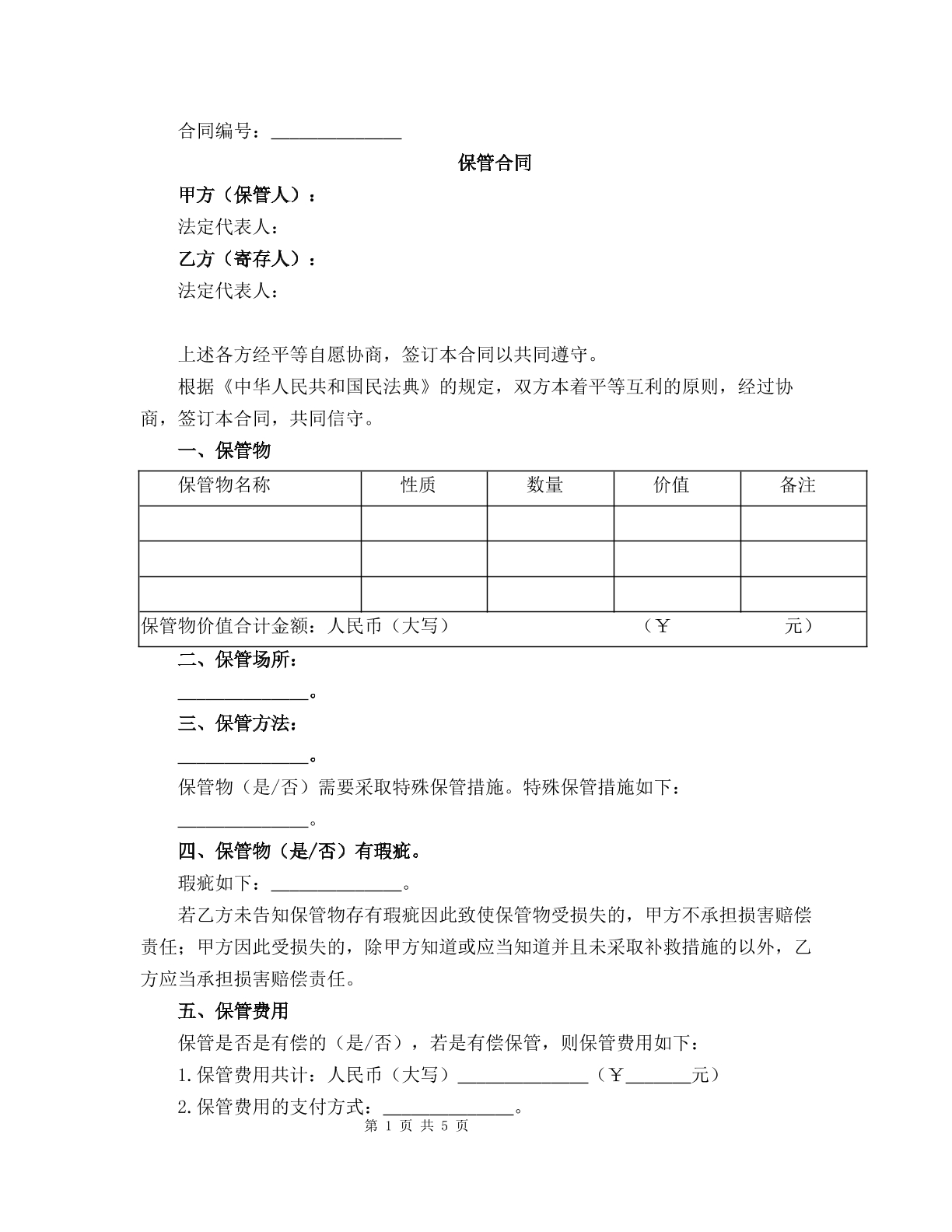 合同编号：____

保管合同

甲方（保管人）：

法定代表人：

乙方（寄存人）：

法定代表人：

上述各方经平等自愿协商，签订本合同以共同遵守。

根据《中华人民共和国民法典》的规定，双方本着平等互利的原则，经过协商，签订本合同，共同信守。

一、保管物

| 保管物名称 | 性质 | 数量 | 价值 | 备注 |
|---|---|---|---|---|
|  |  |  |  |  |
|  |  |  |  |  |
|  |  |  |  |  |
| 保管物价值合计金额：人民币（大写） （￥ 元） |  |  |  |  |

二、保管场所：

____。

三、保管方法：

____。

保管物（是/否）需要采取特殊保管措施。特殊保管措施如下：

____。

四、保管物（是/否）有瑕疵。

瑕疵如下：____。

若乙方未告知保管物存有瑕疵因此致使保管物受损失的，甲方不承担损害赔偿责任；甲方因此受损失的，除甲方知道或应当知道并且未采取补救措施的以外，乙方应当承担损害赔偿责任。

五、保管费用

保管是否是有偿的（是/否），若是有偿保管，则保管费用如下：

1.保管费用共计：人民币（大写）____（￥____元）

2.保管费用的支付方式：____。

第1页 共5页